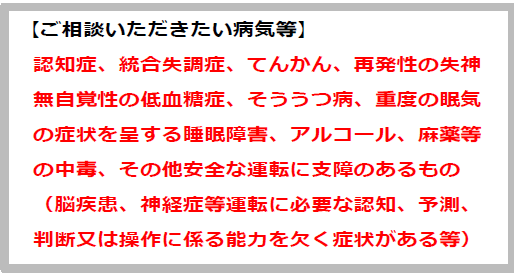 【ご相談いただきたい病気等】

認知症、統合失調症、てんかん、再発性の失神無自覚性の低血糖症、そううつ病、重度の眠気の症状を呈する睡眠障害、アルコール、麻薬等の中毒、その他安全な運転に支障のあるもの（脳疾患、神経症等運転に必要な認知、予測、判断又は操作に係る能力を欠く症状がある等）